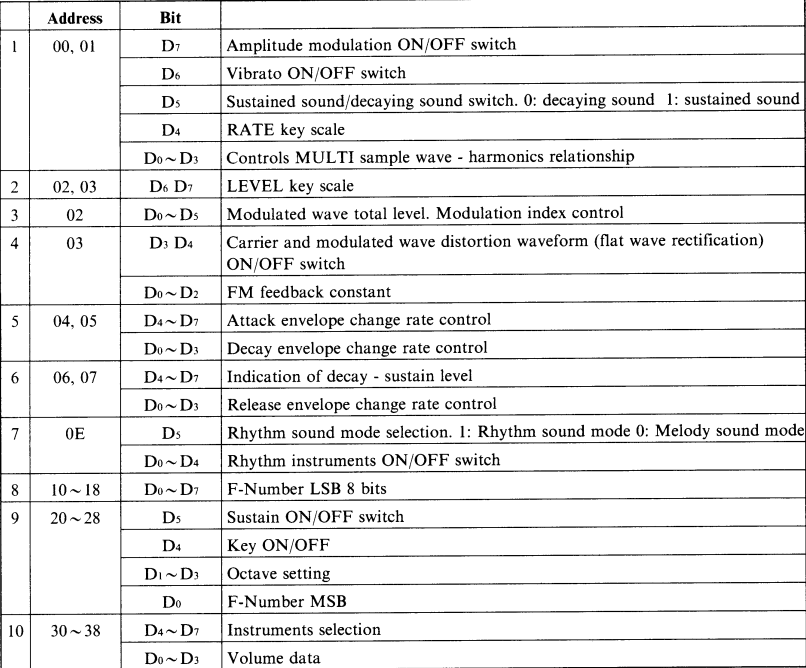 | | Address | Bit | |
|---|---|---|---|
| 1 | 00, 01 | $D_7$ | Amplitude modulation ON/OFF switch |
| | | $D_6$ | Vibrato ON/OFF switch |
| | | $D_5$ | Sustained sound/decaying sound switch. 0: decaying sound 1: sustained sound |
| | | $D_4$ | RATE key scale |
| | | $D_0 \sim D_3$ | Controls MULTI sample wave - harmonics relationship |
| 2 | 02, 03 | $D_6$ $D_7$ | LEVEL key scale |
| 3 | 02 | $D_0 \sim D_5$ | Modulated wave total level. Modulation index control |
| 4 | 03 | $D_3$ $D_4$ | Carrier and modulated wave distortion waveform (flat wave rectification) ON/OFF switch |
| | | $D_0 \sim D_2$ | FM feedback constant |
| 5 | 04, 05 | $D_4 \sim D_7$ | Attack envelope change rate control |
| | | $D_0 \sim D_3$ | Decay envelope change rate control |
| 6 | 06, 07 | $D_4 \sim D_7$ | Indication of decay - sustain level |
| | | $D_0 \sim D_3$ | Release envelope change rate control |
| 7 | 0E | $D_5$ | Rhythm sound mode selection. 1: Rhythm sound mode 0: Melody sound mode |
| | | $D_0 \sim D_4$ | Rhythm instruments ON/OFF switch |
| 8 | $10 \sim 18$ | $D_0 \sim D_7$ | F-Number LSB 8 bits |
| 9 | $20 \sim 28$ | $D_5$ | Sustain ON/OFF switch |
| | | $D_4$ | Key ON/OFF |
| | | $D_1 \sim D_3$ | Octave setting |
| | | $D_0$ | F-Number MSB |
| 10 | $30 \sim 38$ | $D_4 \sim D_7$ | Instruments selection |
| | | $D_0 \sim D_3$ | Volume data |